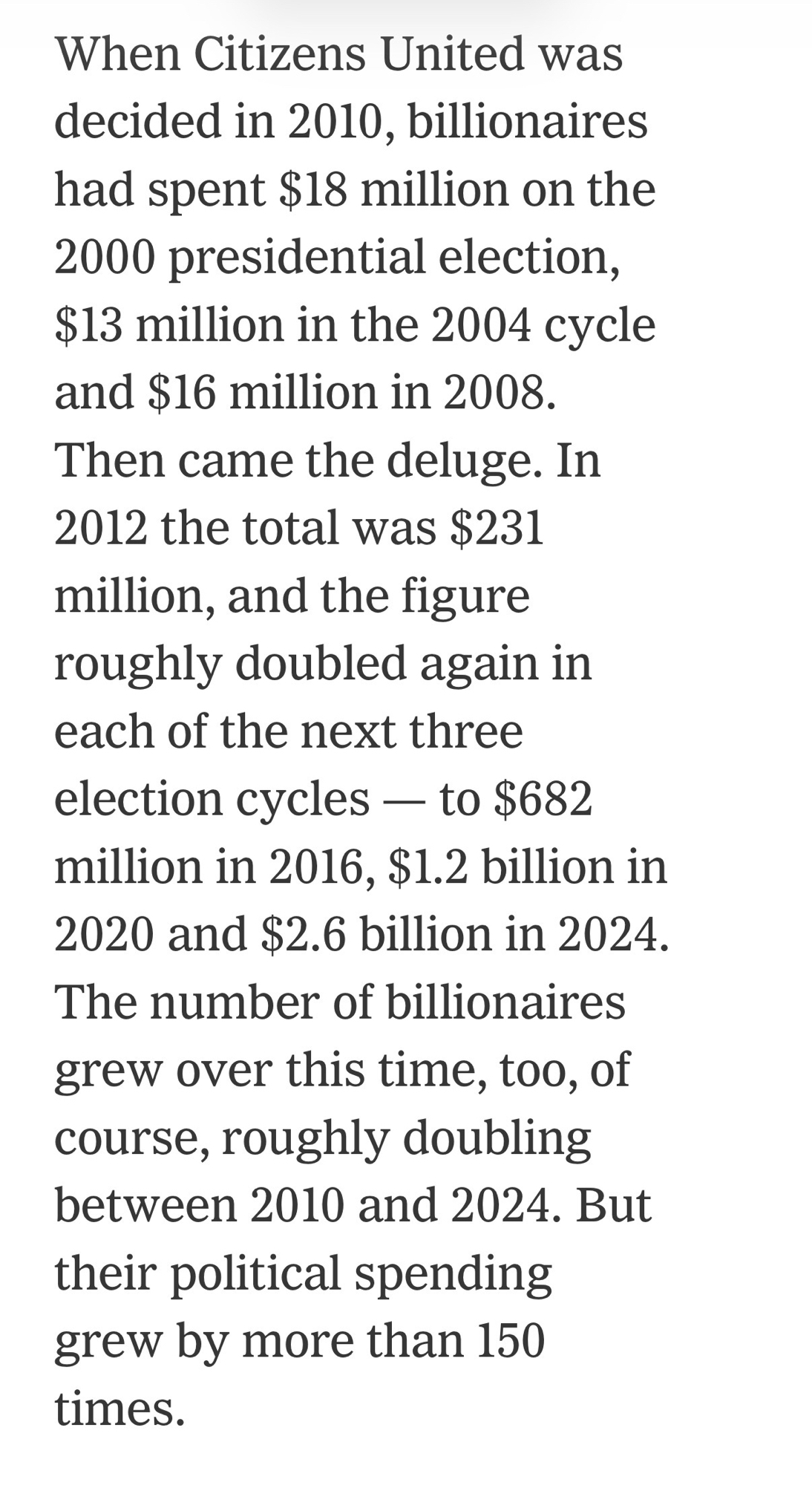 When Citizens United was decided in 2010, billionaires had spent \$18 million on the 2000 presidential election, \$13 million in the 2004 cycle and \$16 million in 2008. Then came the deluge. In 2012 the total was \$231 million, and the figure roughly doubled again in each of the next three election cycles — to \$682 million in 2016, \$1.2 billion in 2020 and \$2.6 billion in 2024. The number of billionaires grew over this time, too, of course, roughly doubling between 2010 and 2024. But their political spending grew by more than 150 times.